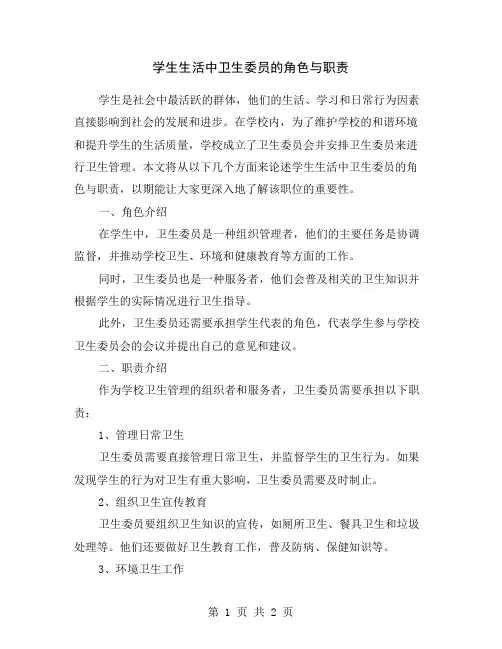 学生生活中卫生委员的角色与职责

学生是社会中最活跃的群体，他们的生活、学习和日常行为因素直接影响到社会的发展和进步。在学校内，为了维护学校的和谐环境和提升学生的生活质量，学校成立了卫生委员会并安排卫生委员来进行卫生管理。本文将从以下几个方面来论述学生生活中卫生委员的角色与职责，以期能让大家更深入地了解该职位的重要性。

一、角色介绍

在学生中，卫生委员是一种组织管理者，他们的主要任务是协调监督，并推动学校卫生、环境和健康教育等方面的工作。

同时，卫生委员也是一种服务者，他们会普及相关的卫生知识并根据学生的实际情况进行卫生指导。

此外，卫生委员还需要承担学生代表的角色，代表学生参与学校卫生委员会的会议并提出自己的意见和建议。

二、职责介绍

作为学校卫生管理的组织者和服务者，卫生委员需要承担以下职责：

1、管理日常卫生

卫生委员需要直接管理日常卫生，并监督学生的卫生行为。如果发现学生的行为对卫生有重大影响，卫生委员需要及时制止。

2、组织卫生宣传教育

卫生委员要组织卫生知识的宣传，如厕所卫生、餐具卫生和垃圾处理等。他们还要做好卫生教育工作，普及防病、保健知识等。

3、环境卫生工作

第 1 页 共 2 页